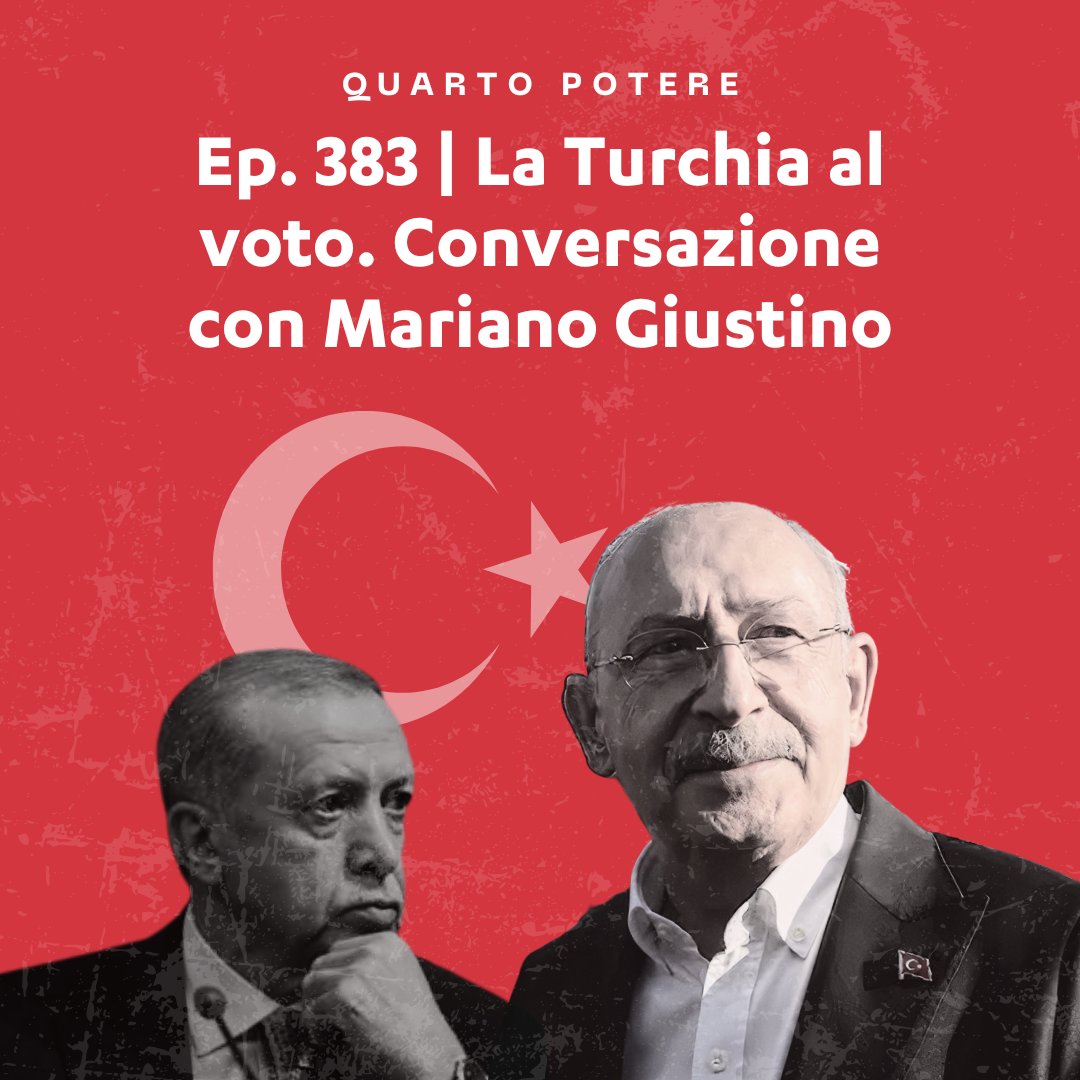 QUARTO POTERE

Ep. 383 | La Turchia al voto. Conversazione con Mariano Giustino